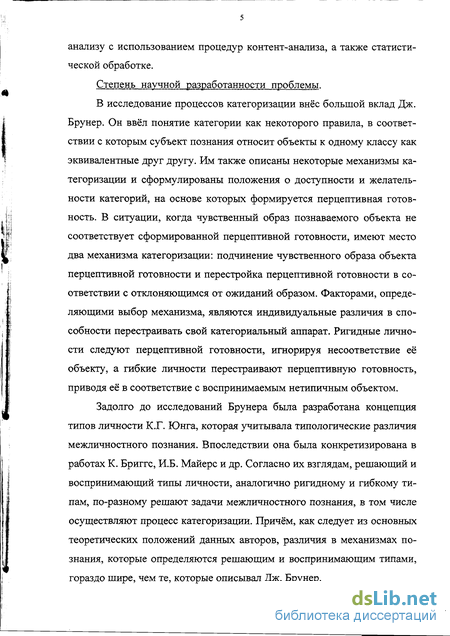 5

анализу с использованием процедур контент-анализа, а также статистической обработке.

Степень научной разработанности проблемы.

В исследование процессов категоризации внёс большой вклад Дж. Брунер. Он ввёл понятие категории как некоторого правила, в соответствии с которым субъект познания относит объекты к одному классу как эквивалентные друг другу. Им также описаны некоторые механизмы категоризации и сформулированы положения о доступности и желательности категорий, на основе которых формируется перцептивная готовность. В ситуации, когда чувственный образ познаваемого объекта не соответствует сформированной перцептивной готовности, имеют место два механизма категоризации: подчинение чувственного образа объекта перцептивной готовности и перестройка перцептивной готовности в соответствии с отклоняющимся от ожиданий образом. Факторами, определяющими выбор механизма, являются индивидуальные различия в способности перестраивать свой категориальный аппарат. Ригидные личности следуют перцептивной готовности, игнорируя несоответствие её объекту, а гибкие личности перестраивают перцептивную готовность, приводя её в соответствие с воспринимаемым нетипичным объектом.

Задолго до исследований Брунера была разработана концепция типов личности К.Г. Юнга, которая учитывала типологические различия межличностного познания. Впоследствии она была конкретизирована в работах К. Бриггс, И.Б. Майерс и др. Согласно их взглядам, решающий и воспринимающий типы личности, аналогично ригидному и гибкому типам, по-разному решают задачи межличностного познания, в том числе осуществляют процесс категоризации. Причём, как следует из основных теоретических положений данных авторов, различия в механизмах познания, которые определяются решающим и воспринимающим типами, гораздо шире, чем те, которые описывал Дж. Брунер.

dsLib.net
библиотека диссертаций